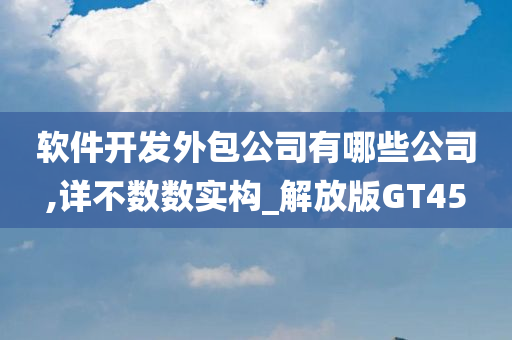 软件开发外包公司有哪些公司,详不数数实构_解放版GT45